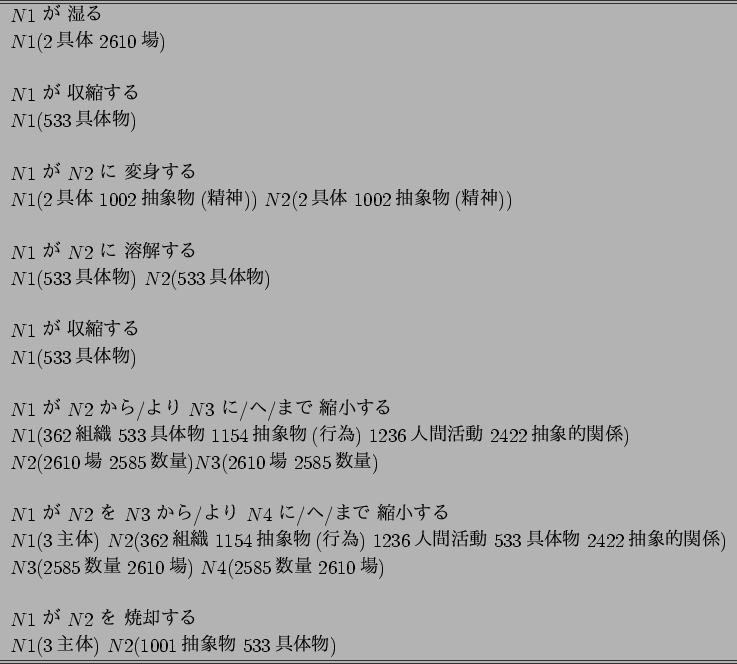 $N1$ が 湿る
$N1$(2 具体 2610 場)

$N1$ が 収縮する
$N1$(533 具体物)

$N1$ が $N2$ に 変身する
$N1$(2 具体 1002 抽象物 (精神)) $N2$(2 具体 1002 抽象物 (精神))

$N1$ が $N2$ に 溶解する
$N1$(533 具体物) $N2$(533 具体物)

$N1$ が 収縮する
$N1$(533 具体物)

$N1$ が $N2$ から/より $N3$ に/へ/まで 縮小する
$N1$(362 組織 533 具体物 1154 抽象物 (行為) 1236 人間活動 2422 抽象的関係)
$N2$(2610 場 2585 数量)$N3$(2610 場 2585 数量)

$N1$ が $N2$ を $N3$ から/より $N4$ に/へ/まで 縮小する
$N1$(3 主体) $N2$(362 組織 1154 抽象物 (行為) 1236 人間活動 533 具体物 2422 抽象的関係)
$N3$(2585 数量 2610 場) $N4$(2585 数量 2610 場)

$N1$ が $N2$ を 焼却する
$N1$(3 主体) $N2$(1001 抽象物 533 具体物)